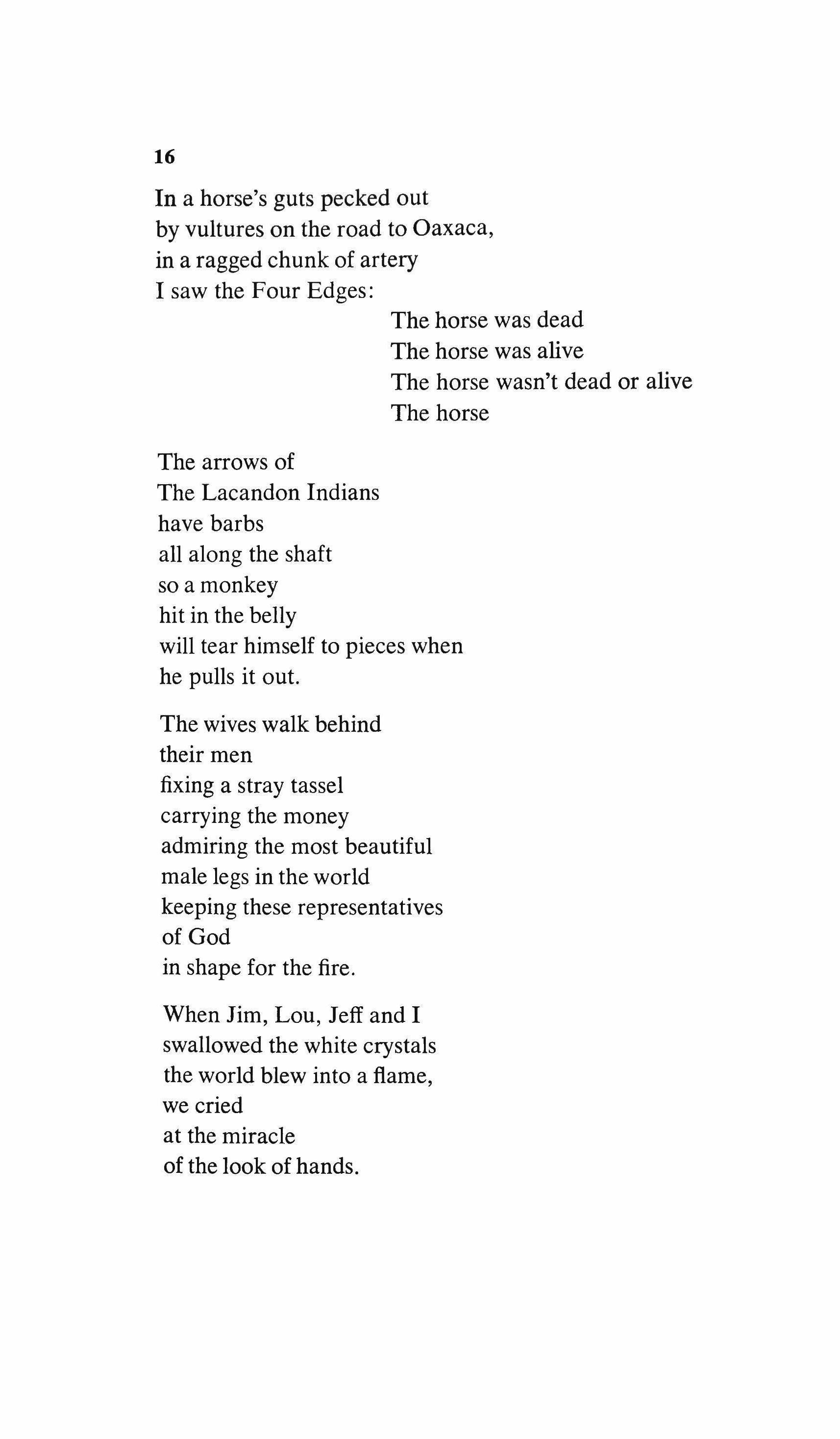 16

In a horse's guts pecked out
by vultures on the road to Oaxaca,
in a ragged chunk of artery
I saw the Four Edges:
The horse was dead
The horse was alive
The horse wasn't dead or alive
The horse

The arrows of
The Lacandon Indians
have barbs
all along the shaft
so a monkey
hit in the belly
will tear himself to pieces when
he pulls it out.

The wives walk behind
their men
fixing a stray tassel
carrying the money
admiring the most beautiful
male legs in the world
keeping these representatives
of God
in shape for the fire.

When Jim, Lou, Jeff and I
swallowed the white crystals
the world blew into a flame,
we cried
at the miracle
of the look of hands.